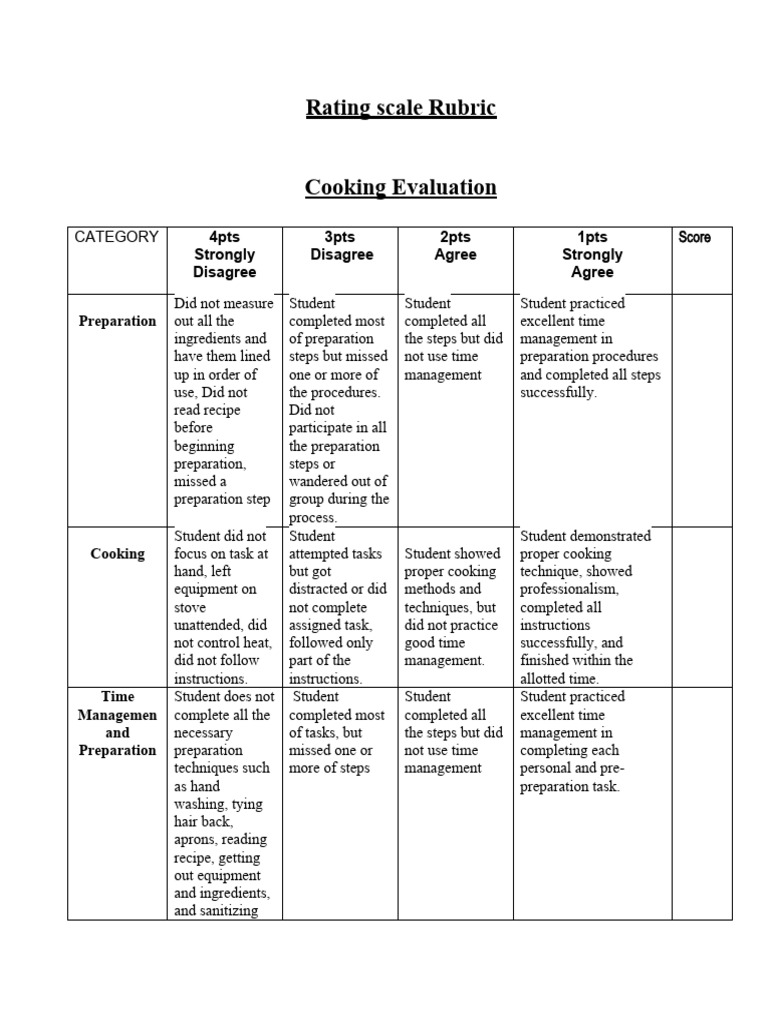 Rating scale Rubric

Cooking Evaluation

| CATEGORY | 4pts Strongly Disagree | 3pts Disagree | 2pts Agree | 1pts Strongly Agree | Score |
|---|---|---|---|---|---|
| Preparation | Did not measure out all the ingredients and have them lined up in order of use, Did not read recipe before beginning preparation, missed a preparation step | Student completed most of preparation steps but missed one or more of the procedures. Did not participate in all the preparation steps or wandered out of group during the process. | Student completed all the steps but did not use time management | Student practiced excellent time management in preparation procedures and completed all steps successfully. | |
| Cooking | Student did not focus on task at hand, left equipment on stove unattended, did not control heat, did not follow instructions. | Student attempted tasks but got distracted or did not complete assigned task, followed only part of the instructions. | Student showed proper cooking methods and techniques, but did not practice good time management. | Student demonstrated proper cooking technique, showed professionalism, completed all instructions successfully, and finished within the allotted time. | |
| Time Managemen and Preparation | Student does not complete all the necessary preparation techniques such as hand washing, tying hair back, aprons, reading recipe, getting out equipment and ingredients, and sanitizing | Student completed most of tasks, but missed one or more of steps | Student completed all the steps but did not use time management | Student practiced excellent time management in completing each personal and pre-preparation task. | |